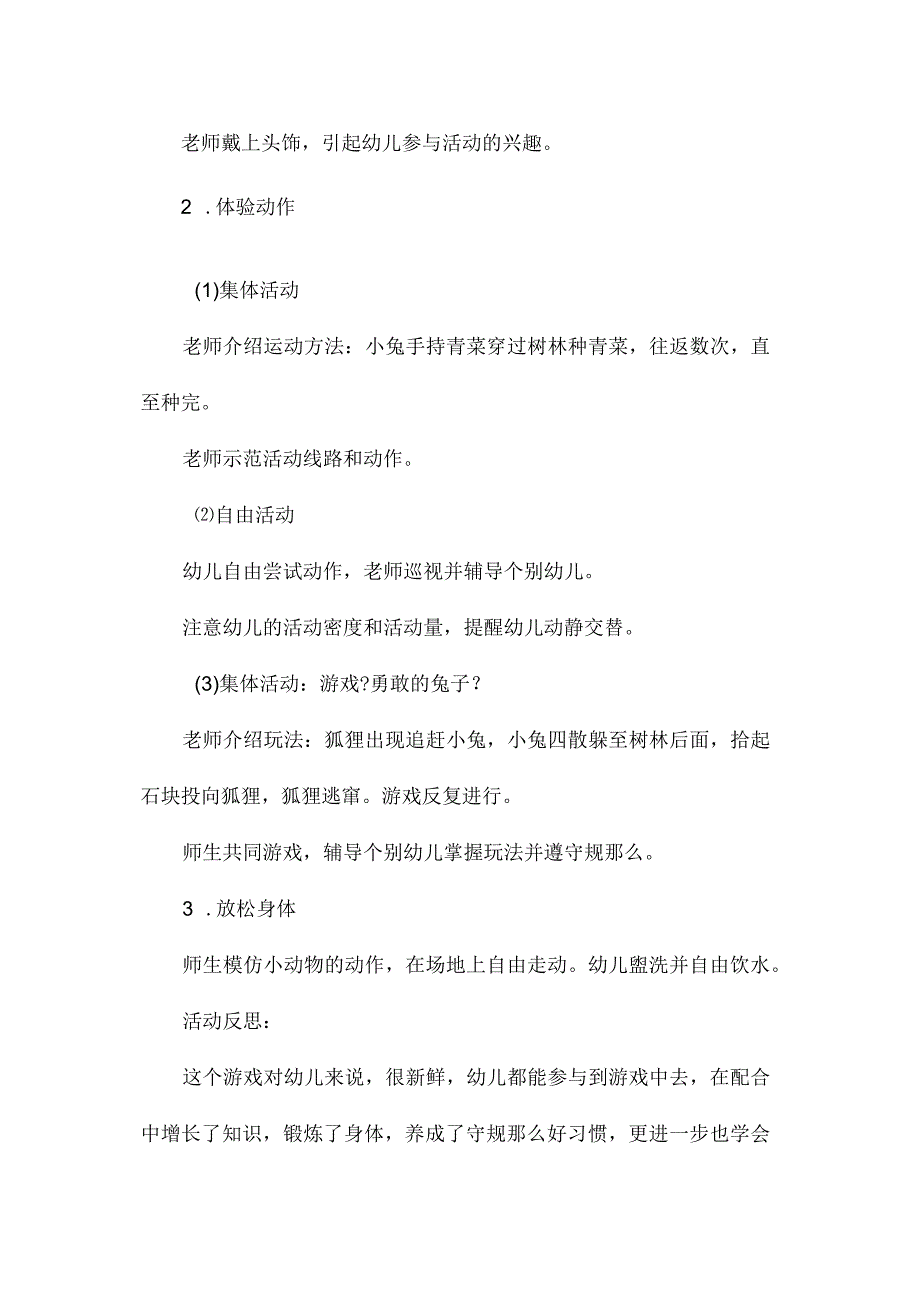 老师戴上头饰，引起幼儿参与活动的兴趣。

2 .体验动作

(1)集体活动

老师介绍运动方法：小兔手持青菜穿过树林种青菜，往返数次，直至种完。

老师示范活动线路和动作。

⑵自由活动

幼儿自由尝试动作，老师巡视并辅导个别幼儿。

注意幼儿的活动密度和活动量，提醒幼儿动静交替。

(3)集体活动：游戏?勇敢的兔子？

老师介绍玩法：狐狸出现追赶小兔，小兔四散躲至树林后面，拾起石块投向狐狸，狐狸逃窜。游戏反复进行。

师生共同游戏，辅导个别幼儿掌握玩法并遵守规那么。

3 .放松身体

师生模仿小动物的动作，在场地上自由走动。幼儿盥洗并自由饮水。

活动反思：

这个游戏对幼儿来说，很新鲜，幼儿都能参与到游戏中去，在配合中增长了知识，锻炼了身体，养成了守规那么好习惯，更进一步也学会